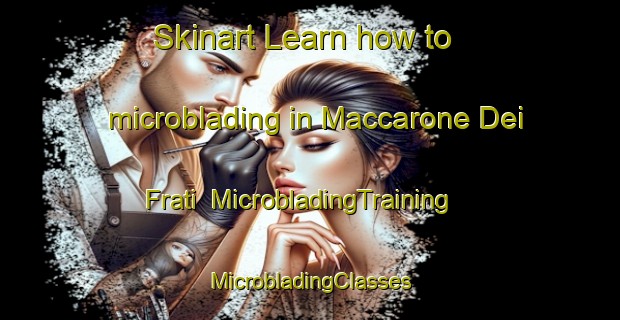 Skinart Learn how to microblading in Maccarone Dei Frati  MicrobladingTraining MicrobladingClasses